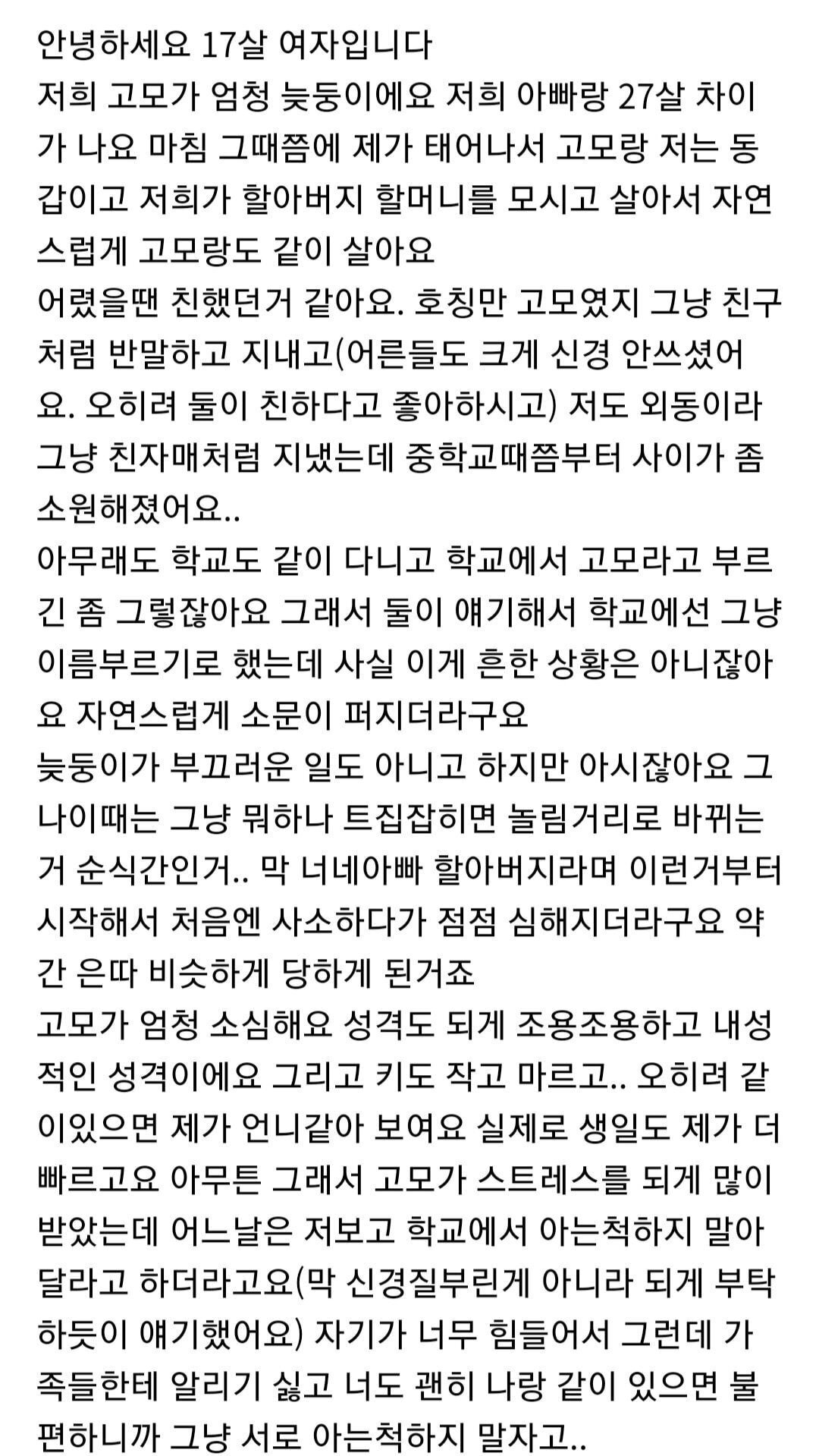 안녕하세요 17살 여자입니다
저희 고모가 엄청 늦둥이에요 저희 아빠랑 27살 차이가 나요 마침 그때쯤에 제가 태어나서 고모랑 저는 동갑이고 저희가 할아버지 할머니를 모시고 살아서 자연스럽게 고모랑도 같이 살아요
어렸을땐 친했던거 같아요. 호칭만 고모였지 그냥 친구처럼 반말하고 지내고(어른들도 크게 신경 안쓰셨어요. 오히려 둘이 친하다고 좋아하시고) 저도 외동이라 그냥 친자매처럼 지냈는데 중학교때쯤부터 사이가 좀 소원해졌어요..
아무래도 학교도 같이 다니고 학교에서 고모라고 부르긴 좀 그렇잖아요 그래서 둘이 얘기해서 학교에선 그냥 이름부르기로 했는데 사실 이게 흔한 상황은 아니잖아요 자연스럽게 소문이 퍼지더라구요
늦둥이가 부끄러운 일도 아니고 하지만 아시잖아요 그 나이때는 그냥 뭐하나 트집잡히면 놀림거리로 바뀌는거 순식간인거.. 막 너네아빠 할아버지라며 이런거부터 시작해서 처음엔 사소하다가 점점 심해지더라구요 약간 은따 비슷하게 당하게 된거죠
고모가 엄청 소심해요 성격도 되게 조용조용하고 내성적인 성격이에요 그리고 키도 작고 마르고.. 오히려 같이있으면 제가 언니같아 보여요 실제로 생일도 제가 더 빠르고요 아무튼 그래서 고모가 스트레스를 되게 많이 받았는데 어느날은 저보고 학교에서 아는척하지 말아달라고 하더라고요(막 신경질부린게 아니라 되게 부탁하듯이 얘기했어요) 자기가 너무 힘들어서 그런데 가족들한테 알리기 싫고 너도 괜히 나랑 같이 있으면 불편하니까 그냥 서로 아는척하지 말자고..